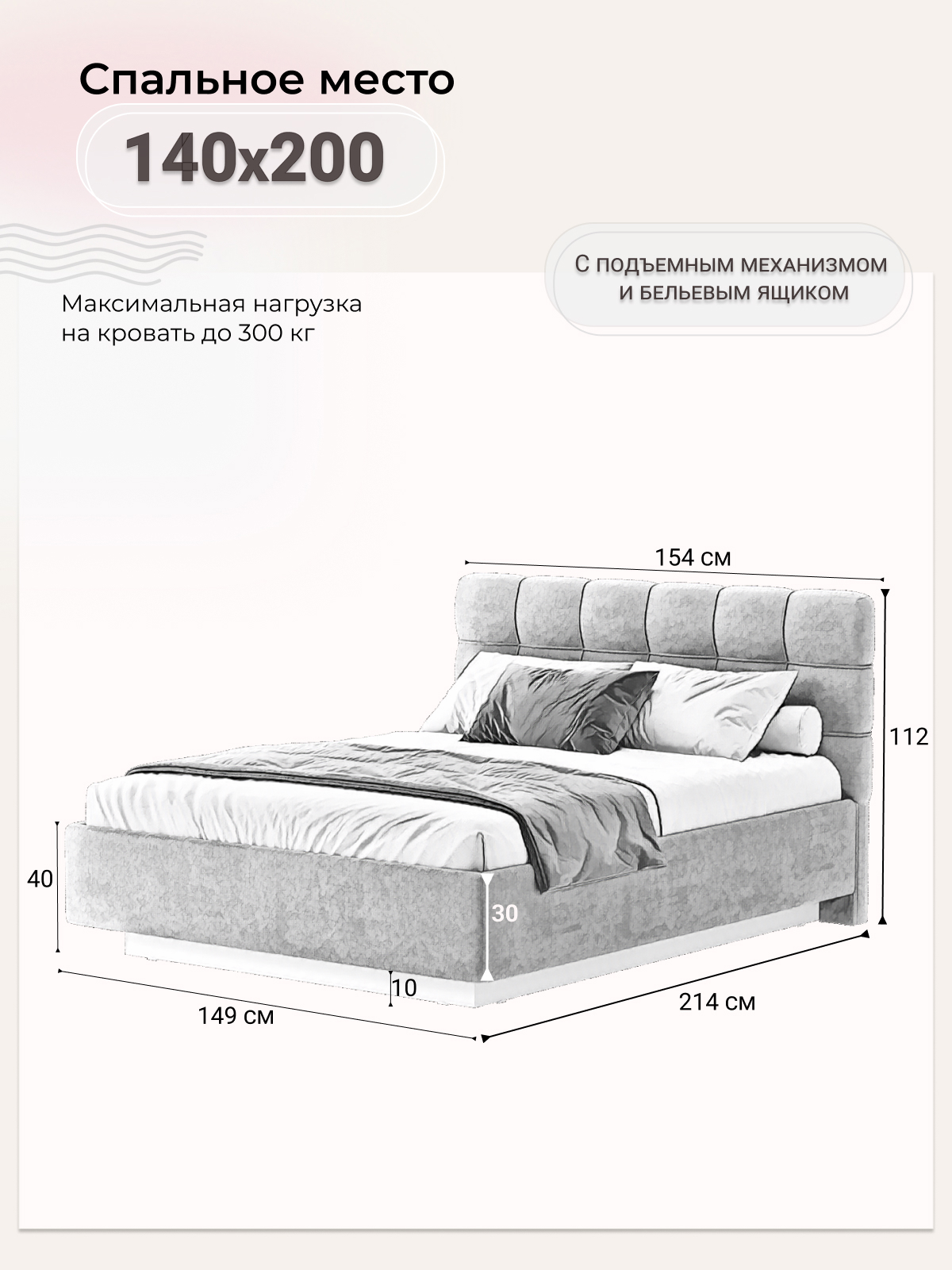 Спальное место

140x200

С ПОДЪЕМНЫМ МЕХАНИЗМОМ И БЕЛЬЕВЫМ ЯЩИКОМ

Максимальная нагрузка на кровать до 300 кг

154 см

112

40

30

10

149 см

214 см